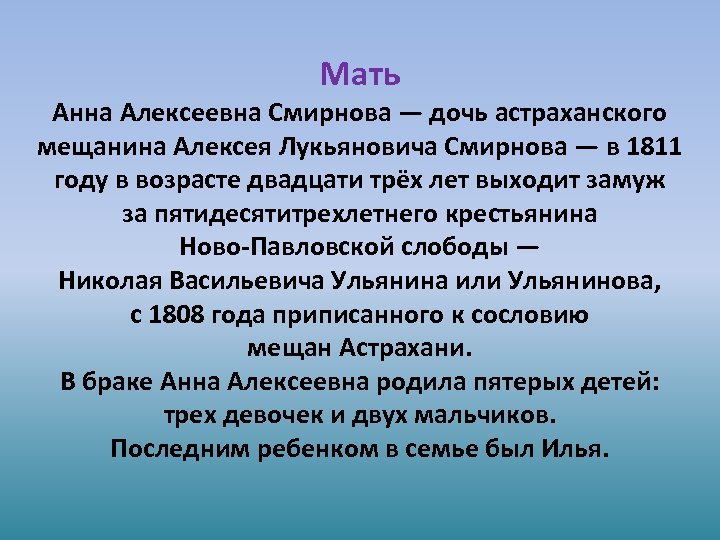 Мать

Анна Алексеевна Смирнова — дочь астраханского мещанина Алексея Лукьяновича Смирнова — в 1811 году в возрасте двадцати трёх лет выходит замуж за пятидесятитрехлетнего крестьянина Ново-Павловской слободы — Николая Васильевича Ульянина или Ульянинова, с 1808 года приписанного к сословию мещан Астрахани.
В браке Анна Алексеевна родила пятерых детей: трех девочек и двух мальчиков.
Последним ребенком в семье был Илья.